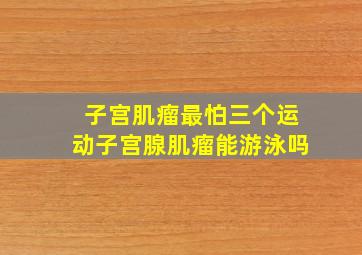 子宫肌瘤最怕三个运动子宫腺肌瘤能游泳吗